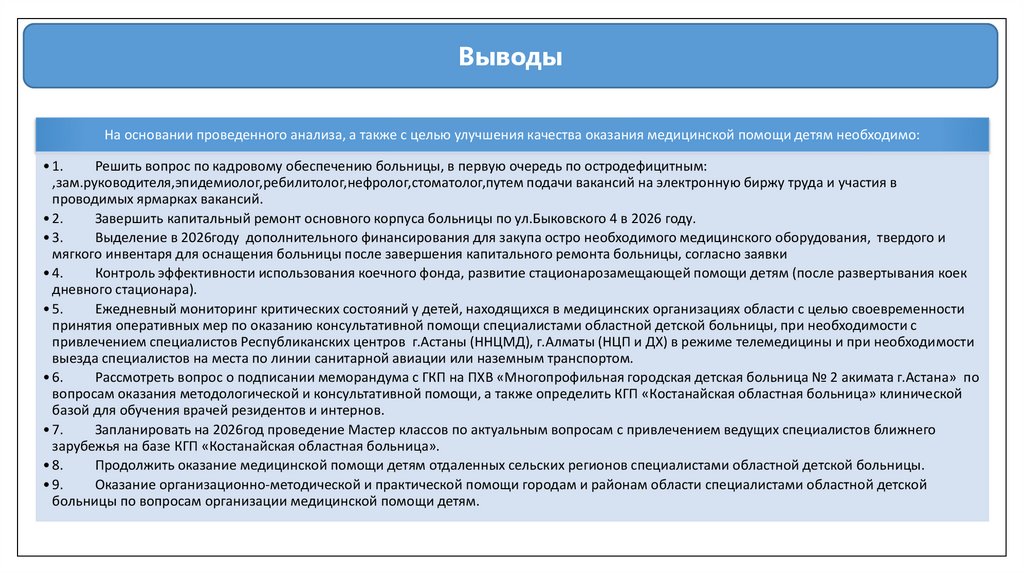 Выводы

На основании проведенного анализа, а также с целью улучшения качества оказания медицинской помощи детям необходимо:

• 1. Решить вопрос по кадровому обеспечению больницы, в первую очередь по остродефицитным: ,зам.руководителя,эпидемиолог,ребилитолог,нефролог,стоматолог,путем подачи вакансий на электронную биржу труда и участия в проводимых ярмарках вакансий.

• 2. Завершить капитальный ремонт основного корпуса больницы по ул.Быковского 4 в 2026 году.

• 3. Выделение в 2026году дополнительного финансирования для закупа остро необходимого медицинского оборудования, твердого и мягкого инвентаря для оснащения больницы после завершения капитального ремонта больницы, согласно заявки

• 4. Контроль эффективности использования коечного фонда, развитие стационарозамещающей помощи детям (после развертывания коек дневного стационара).

• 5. Ежедневный мониторинг критических состояний у детей, находящихся в медицинских организациях области с целью своевременности принятия оперативных мер по оказанию консультативной помощи специалистами областной детской больницы, при необходимости с привлечением специалистов Республиканских центров г.Астаны (ННЦМД), г.Алматы (НЦП и ДХ) в режиме телемедицины и при необходимости выезда специалистов на места по линии санитарной авиации или наземным транспортом.

• 6. Рассмотреть вопрос о подписании меморандума с ГКП на ПХВ «Многопрофильная городская детская больница № 2 акимата г.Астана» по вопросам оказания методологической и консультативной помощи, а также определить КГП «Костанайская областная больница» клинической базой для обучения врачей резидентов и интернов.

• 7. Запланировать на 2026год проведение Мастер классов по актуальным вопросам с привлечением ведущих специалистов ближнего зарубежья на базе КГП «Костанайская областная больница».

• 8. Продолжить оказание медицинской помощи детям отдаленных сельских регионов специалистами областной детской больницы.

• 9. Оказание организационно-методической и практической помощи городам и районам области специалистами областной детской больницы по вопросам организации медицинской помощи детям.